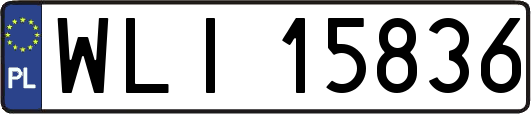 PL
WLI 15836